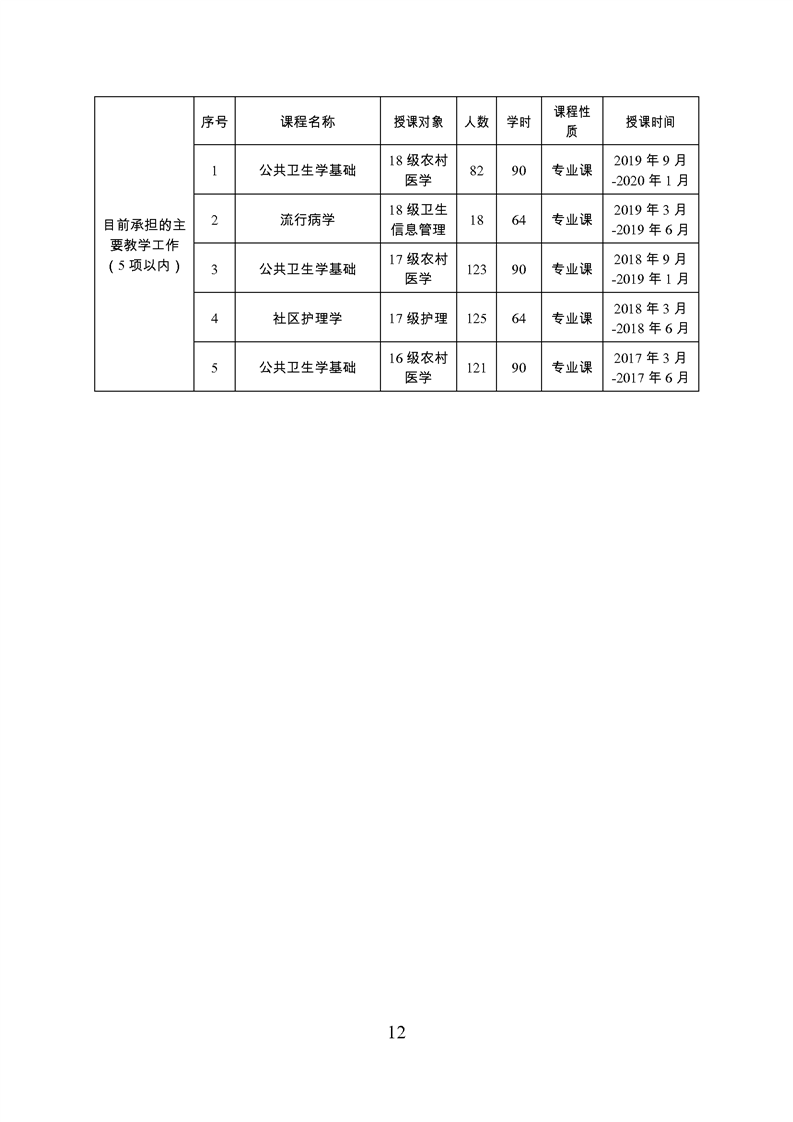 | 目前承担的主要教学工作（5项以内） | 序号 | 课程名称 | 授课对象 | 人数 | 学时 | 课程性质 | 授课时间 |
|---|---|---|---|---|---|---|---|
| | 1 | 公共卫生学基础 | 18级农村医学 | 82 | 90 | 专业课 | 2019年9月-2020年1月 |
| | 2 | 流行病学 | 18级卫生信息管理 | 18 | 64 | 专业课 | 2019年3月-2019年6月 |
| | 3 | 公共卫生学基础 | 17级农村医学 | 123 | 90 | 专业课 | 2018年9月-2019年1月 |
| | 4 | 社区护理学 | 17级护理 | 125 | 64 | 专业课 | 2018年3月-2018年6月 |
| | 5 | 公共卫生学基础 | 16级农村医学 | 121 | 90 | 专业课 | 2017年3月-2017年6月 |

12